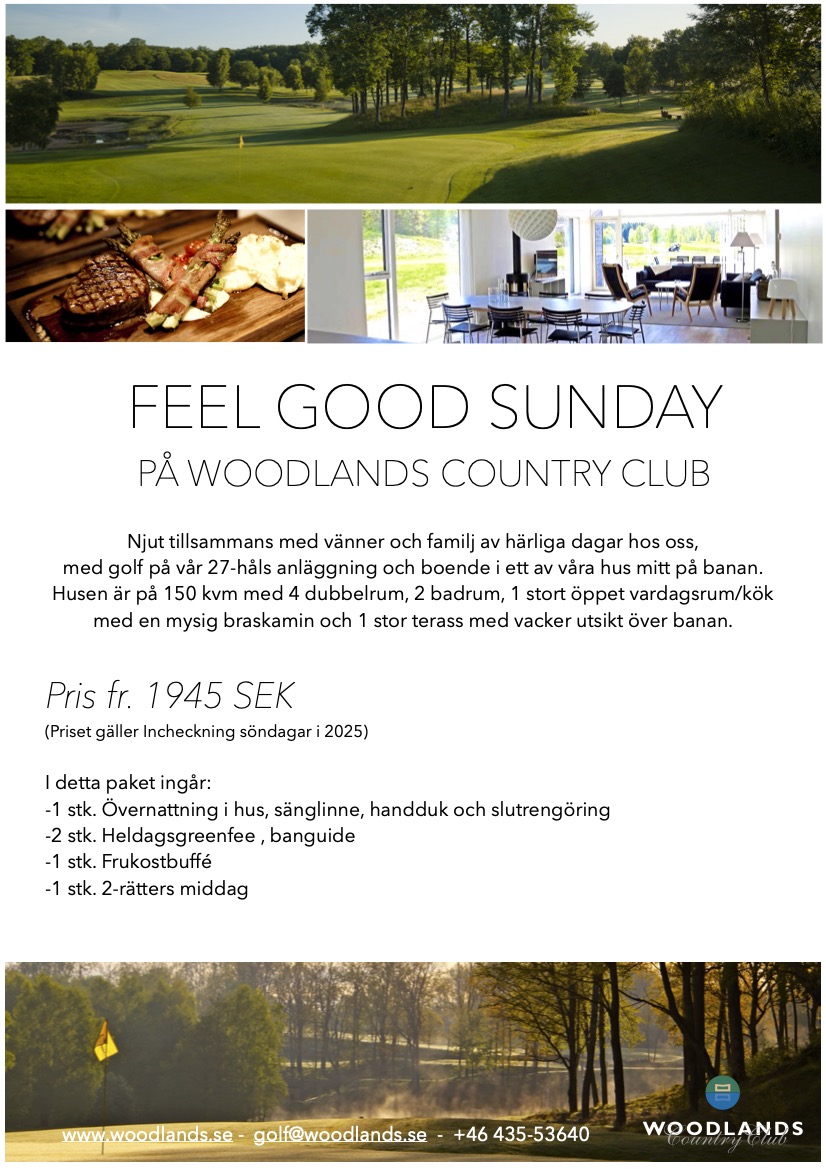 FEEL GOOD SUNDAY

PÅ WOODLANDS COUNTRY CLUB

Njut tillsammans med vänner och familj av härliga dagar hos oss, med golf på vår 27-håls anläggning och boende i ett av våra hus mitt på banan. Husen är på 150 kvm med 4 dubbelrum, 2 badrum, 1 stort öppet vardagsrum/kök med en mysig braskamin och 1 stor terass med vacker utsikt över banan.

Pris fr. 1945 SEK

(Priset gäller Incheckning söndagar i 2025)

I detta paket ingår:
-1 stk. Övernattning i hus, sänglinne, handduk och slutrengöring
-2 stk. Heldagsgreenfee , banguide
-1 stk. Frukostbuffé
-1 stk. 2-rätters middag

www.woodlands.se - golf@woodlands.se - +46 435-53640

WOODLANDS
Country Club